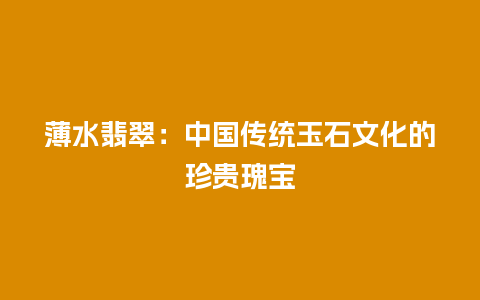 薄水翡翠：中国传统玉石文化的珍贵瑰宝